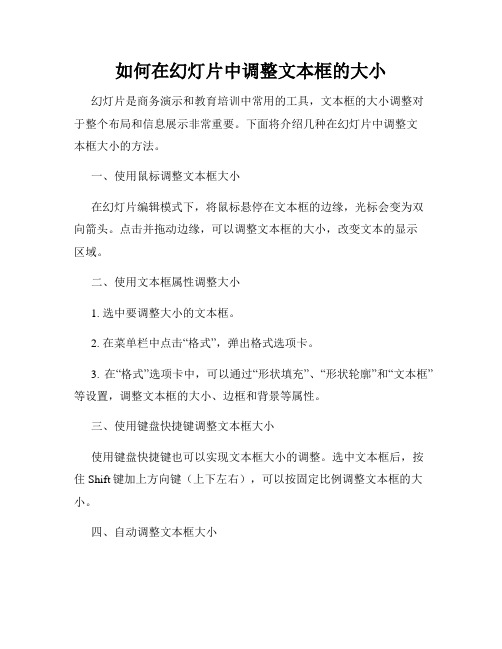 如何在幻灯片中调整文本框的大小

幻灯片是商务演示和教育培训中常用的工具，文本框的大小调整对于整个布局和信息展示非常重要。下面将介绍几种在幻灯片中调整文本框大小的方法。

一、使用鼠标调整文本框大小

在幻灯片编辑模式下，将鼠标悬停在文本框的边缘，光标会变为双向箭头。点击并拖动边缘，可以调整文本框的大小，改变文本的显示区域。

二、使用文本框属性调整大小

1. 选中要调整大小的文本框。

2. 在菜单栏中点击“格式”，弹出格式选项卡。

3. 在“格式”选项卡中，可以通过“形状填充”、“形状轮廓”和“文本框”等设置，调整文本框的大小、边框和背景等属性。

三、使用键盘快捷键调整文本框大小

使用键盘快捷键也可以实现文本框大小的调整。选中文本框后，按住 Shift 键加上方向键（上下左右），可以按固定比例调整文本框的大小。

四、自动调整文本框大小